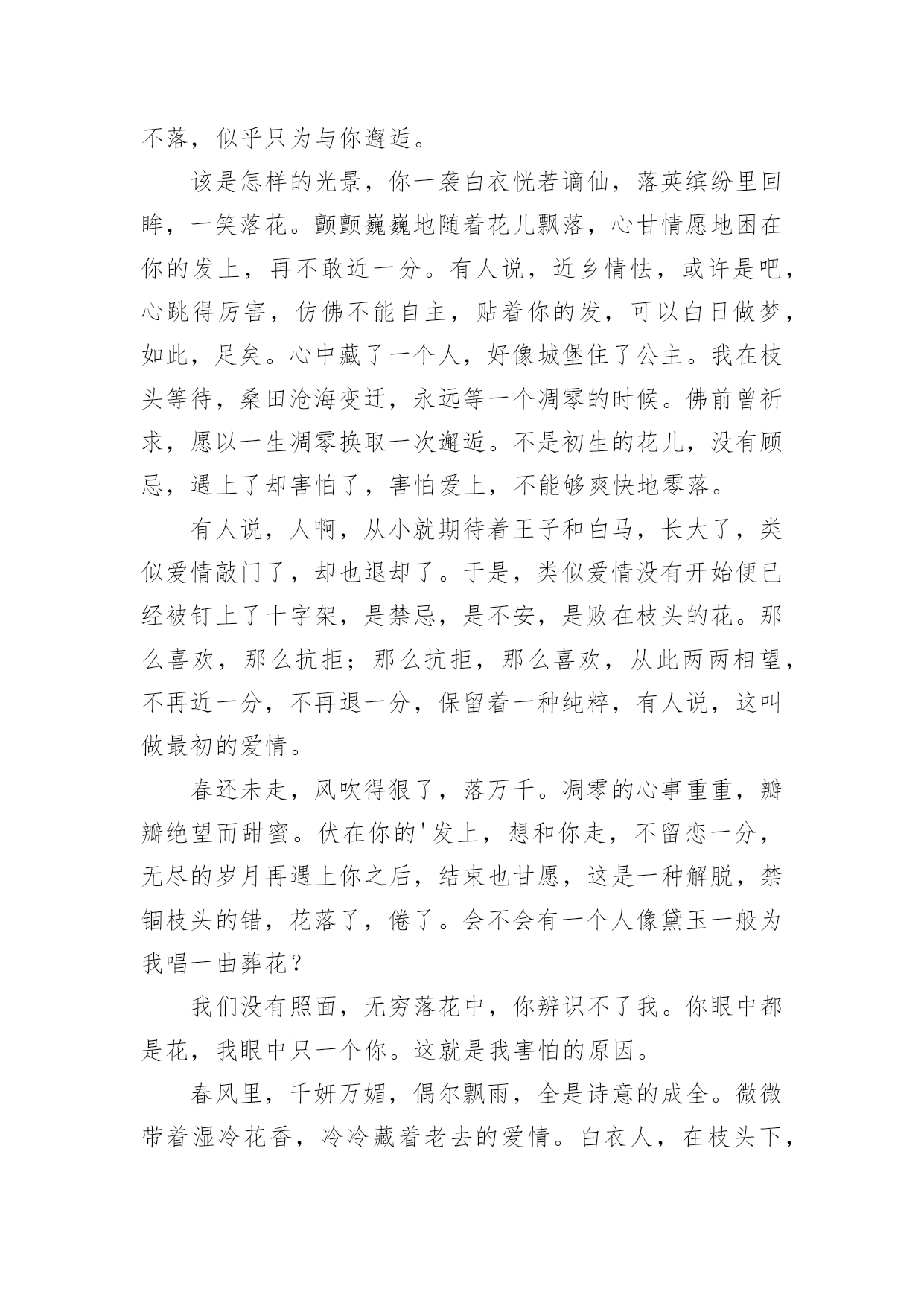 不落，似乎只为与你邂逅。

该是怎样的光景，你一袭白衣恍若谪仙，落英缤纷里回眸，一笑落花。颤颤巍巍地随着花儿飘落，心甘情愿地困在你的发上，再不敢近一分。有人说，近乡情怯，或许是吧，心跳得厉害，仿佛不能自主，贴着你的发，可以白日做梦，如此，足矣。心中藏了一个人，好像城堡住了公主。我在枝头等待，桑田沧海变迁，永远等一个凋零的时候。佛前曾祈求，愿以一生凋零换取一次邂逅。不是初生的花儿，没有顾忌，遇上了却害怕了，害怕爱上，不能够爽快地零落。

有人说，人啊，从小就期待着王子和白马，长大了，类似爱情敲门了，却也退却了。于是，类似爱情没有开始便已经被钉上了十字架，是禁忌，是不安，是败在枝头的花。那么喜欢，那么抗拒；那么抗拒，那么喜欢，从此两两相望，不再近一分，不再退一分，保留着一种纯粹，有人说，这叫做最初的爱情。

春还未走，风吹得狠了，落万千。凋零的心事重重，瓣瓣绝望而甜蜜。伏在你的'发上，想和你走，不留恋一分，无尽的岁月再遇上你之后，结束也甘愿，这是一种解脱，禁锢枝头的错，花落了，倦了。会不会有一个人像黛玉一般为我唱一曲葬花？

我们没有照面，无穷落花中，你辨识不了我。你眼中都是花，我眼中只一个你。这就是我害怕的原因。

春风里，千妍万媚，偶尔飘雨，全是诗意的成全。微微带着湿冷花香，冷冷藏着老去的爱情。白衣人，在枝头下，